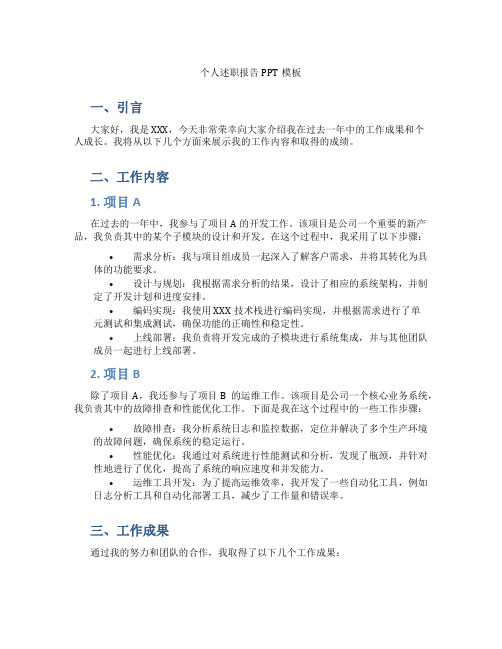 个人述职报告 PPT 模板

一、引言

大家好，我是 XXX，今天非常荣幸向大家介绍我在过去一年中的工作成果和个人成长。我将从以下几个方面来展示我的工作内容和取得的成绩。

二、工作内容

1. 项目 A

在过去的一年中，我参与了项目 A 的开发工作。该项目是公司一个重要的新产品，我负责其中的某个子模块的设计和开发。在这个过程中，我采用了以下步骤：

• 需求分析：我与项目组成员一起深入了解客户需求，并将其转化为具体的功能要求。
• 设计与规划：我根据需求分析的结果，设计了相应的系统架构，并制定了开发计划和进度安排。
• 编码实现：我使用 XXX 技术栈进行编码实现，并根据需求进行了单元测试和集成测试，确保功能的正确性和稳定性。
• 上线部署：我负责将开发完成的子模块进行系统集成，并与其他团队成员一起进行上线部署。

2. 项目 B

除了项目 A，我还参与了项目 B 的运维工作。该项目是公司一个核心业务系统，我负责其中的故障排查和性能优化工作。下面是我在这个过程中的一些工作步骤：

• 故障排查：我分析系统日志和监控数据，定位并解决了多个生产环境的故障问题，确保系统的稳定运行。
• 性能优化：我通过对系统进行性能测试和分析，发现了瓶颈，并针对性地进行了优化，提高了系统的响应速度和并发能力。
• 运维工具开发：为了提高运维效率，我开发了一些自动化工具，例如日志分析工具和自动化部署工具，减少了工作量和错误率。

三、工作成果

通过我的努力和团队的合作，我取得了以下几个工作成果：